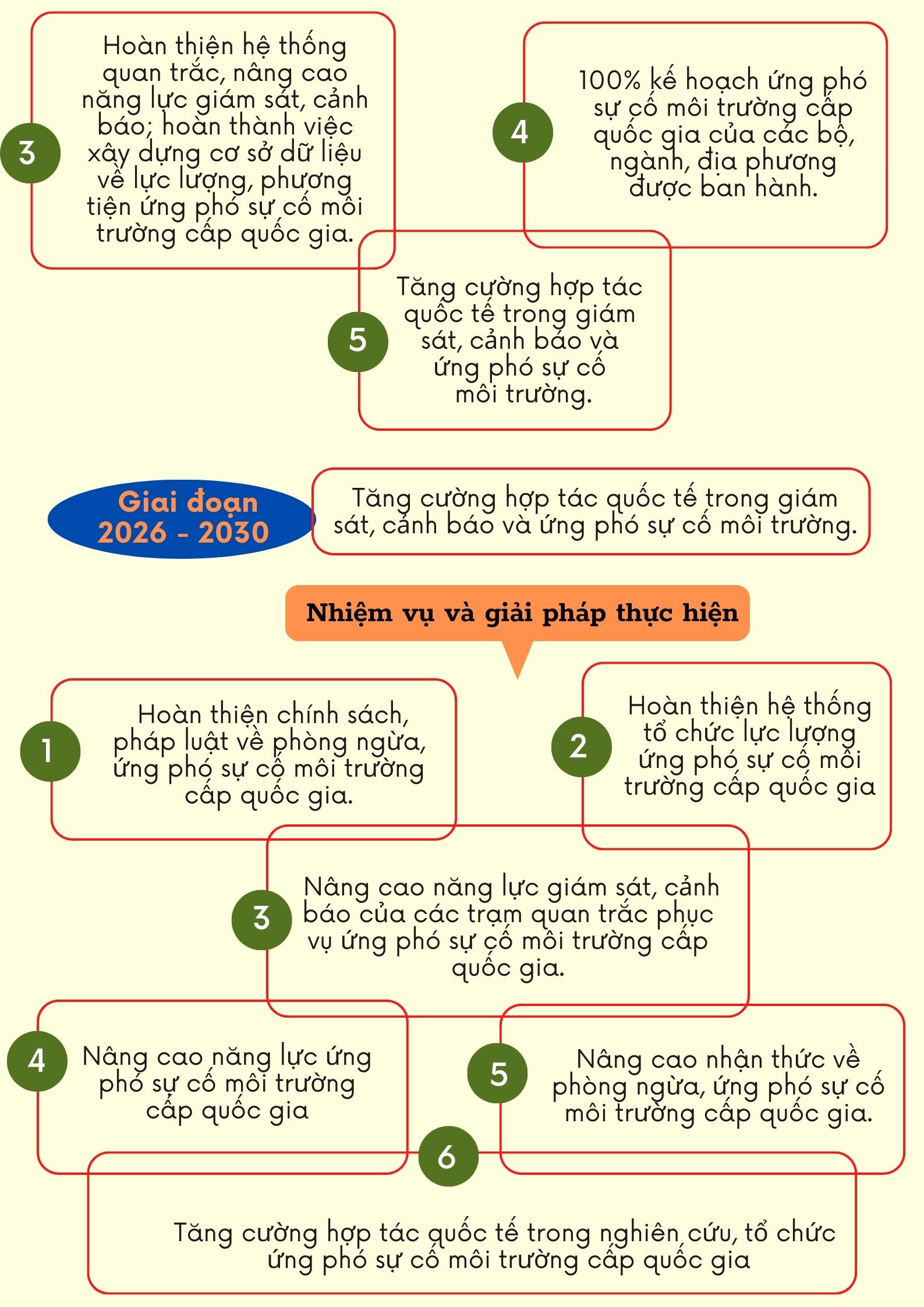 3

Hoàn thiện hệ thống quan trắc, nâng cao năng lực giám sát, cảnh báo; hoàn thành việc xây dựng cơ sở dữ liệu về lực lượng, phương tiện ứng phó sự cố môi trường cấp quốc gia.

4

100% kế hoạch ứng phó sự cố môi trường cấp quốc gia của các bộ, ngành, địa phương được ban hành.

5

Tăng cường hợp tác quốc tế trong giám sát, cảnh báo và ứng phó sự cố môi trường.

Giai đoạn 2026 - 2030

Tăng cường hợp tác quốc tế trong giám sát, cảnh báo và ứng phó sự cố môi trường.

Nhiệm vụ và giải pháp thực hiện

1

Hoàn thiện chính sách, pháp luật về phòng ngừa, ứng phó sự cố môi trường cấp quốc gia.

2

Hoàn thiện hệ thống tổ chức lực lượng ứng phó sự cố môi trường cấp quốc gia

3

Nâng cao năng lực giám sát, cảnh báo của các trạm quan trắc phục vụ ứng phó sự cố môi trường cấp quốc gia.

4

Nâng cao năng lực ứng phó sự cố môi trường cấp quốc gia

5

Nâng cao nhận thức về phòng ngừa, ứng phó sự cố môi trường cấp quốc gia.

6

Tăng cường hợp tác quốc tế trong nghiên cứu, tổ chức ứng phó sự cố môi trường cấp quốc gia